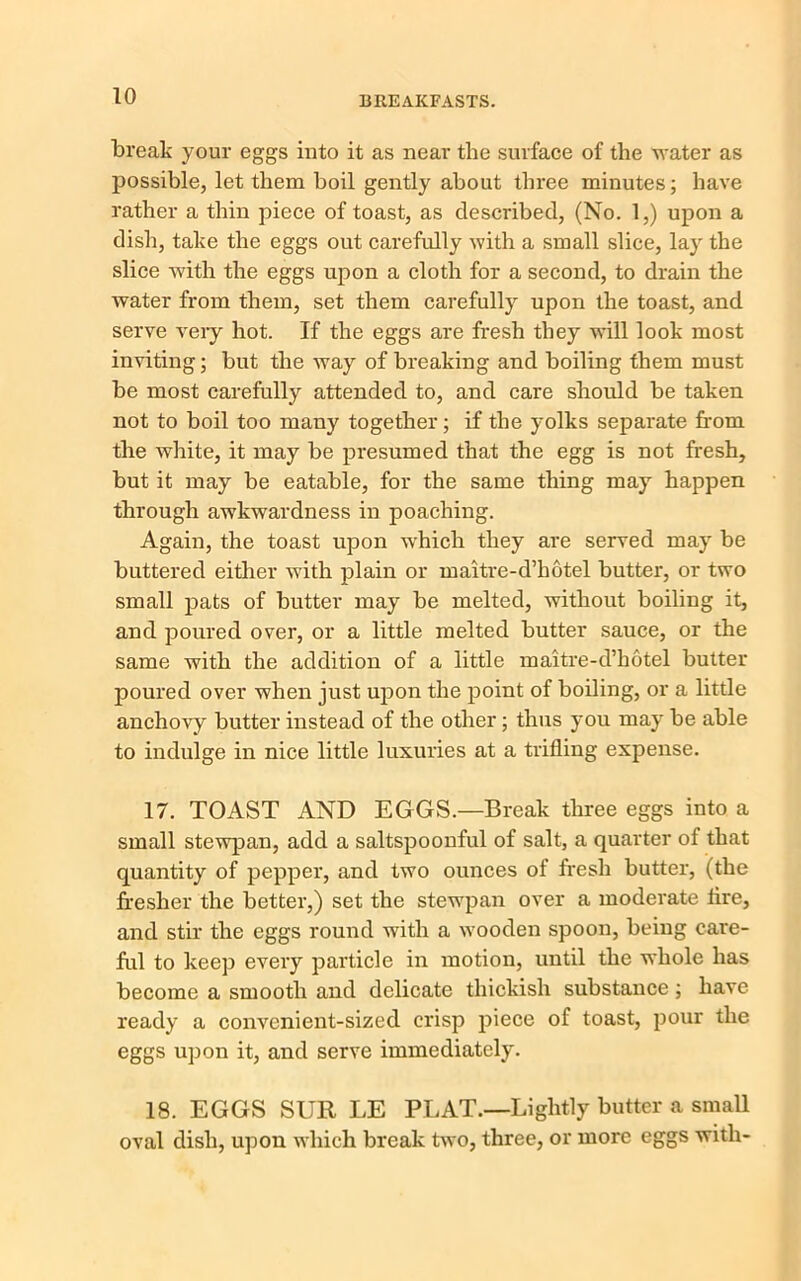 10 BREAKFASTS.

break your eggs into it as near the surface of the water as possible, let them boil gently about three minutes; have rather a thin piece of toast, as described, (No. 1,) upon a dish, take the eggs out carefully with a small slice, lay the slice with the eggs upon a cloth for a second, to drain the water from them, set them carefully upon the toast, and serve very hot. If the eggs are fresh they will look most inviting; but the way of breaking and boiling them must be most carefully attended to, and care should be taken not to boil too many together; if the yolks separate from the white, it may be presumed that the egg is not fresh, but it may be eatable, for the same thing may happen through awkwardness in poaching.

Again, the toast upon which they are served may be buttered either with plain or maître-d'hôtel butter, or two small pats of butter may be melted, without boiling it, and poured over, or a little melted butter sauce, or the same with the addition of a little maître-d'hôtel butter poured over when just upon the point of boiling, or a little anchovy butter instead of the other; thus you may be able to indulge in nice little luxuries at a trifling expense.

17. TOAST AND EGGS.—Break three eggs into a small stewpan, add a saltspoonful of salt, a quarter of that quantity of pepper, and two ounces of fresh butter, (the fresher the better,) set the stewpan over a moderate fire, and stir the eggs round with a wooden spoon, being careful to keep every particle in motion, until the whole has become a smooth and delicate thickish substance; have ready a convenient-sized crisp piece of toast, pour the eggs upon it, and serve immediately.

18. EGGS SUR LE PLAT.—Lightly butter a small oval dish, upon which break two, three, or more eggs with-